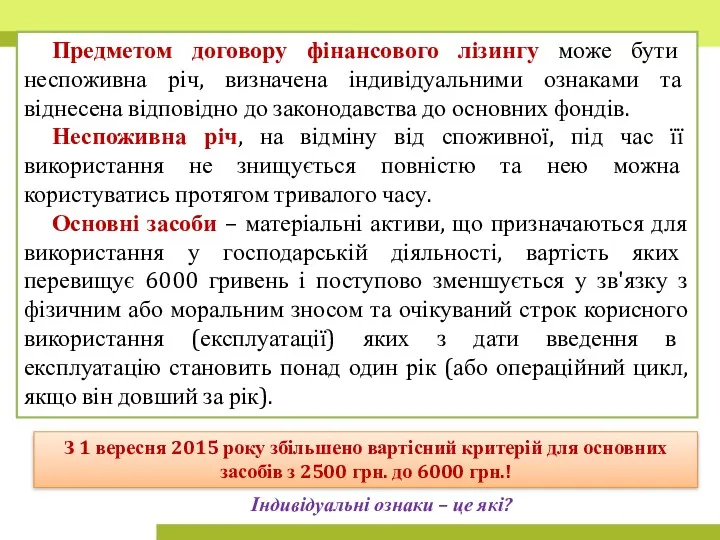 Предметом договору фінансового лізингу може бути неспоживна річ, визначена індивідуальними ознаками та віднесена відповідно до законодавства до основних фондів.

Неспоживна річ, на відміну від споживної, під час її використання не знищується повністю та нею можна користуватись протягом тривалого часу.

Основні засоби – матеріальні активи, що призначаються для використання у господарській діяльності, вартість яких перевищує 6000 гривень і поступово зменшується у зв'язку з фізичним або моральним зносом та очікуваний строк корисного використання (експлуатації) яких з дати введення в експлуатацію становить понад один рік (або операційний цикл, якщо він довший за рік).

З 1 вересня 2015 року збільшено вартісний критерій для основних засобів з 2500 грн. до 6000 грн.!

Індивідуальні ознаки – це які?